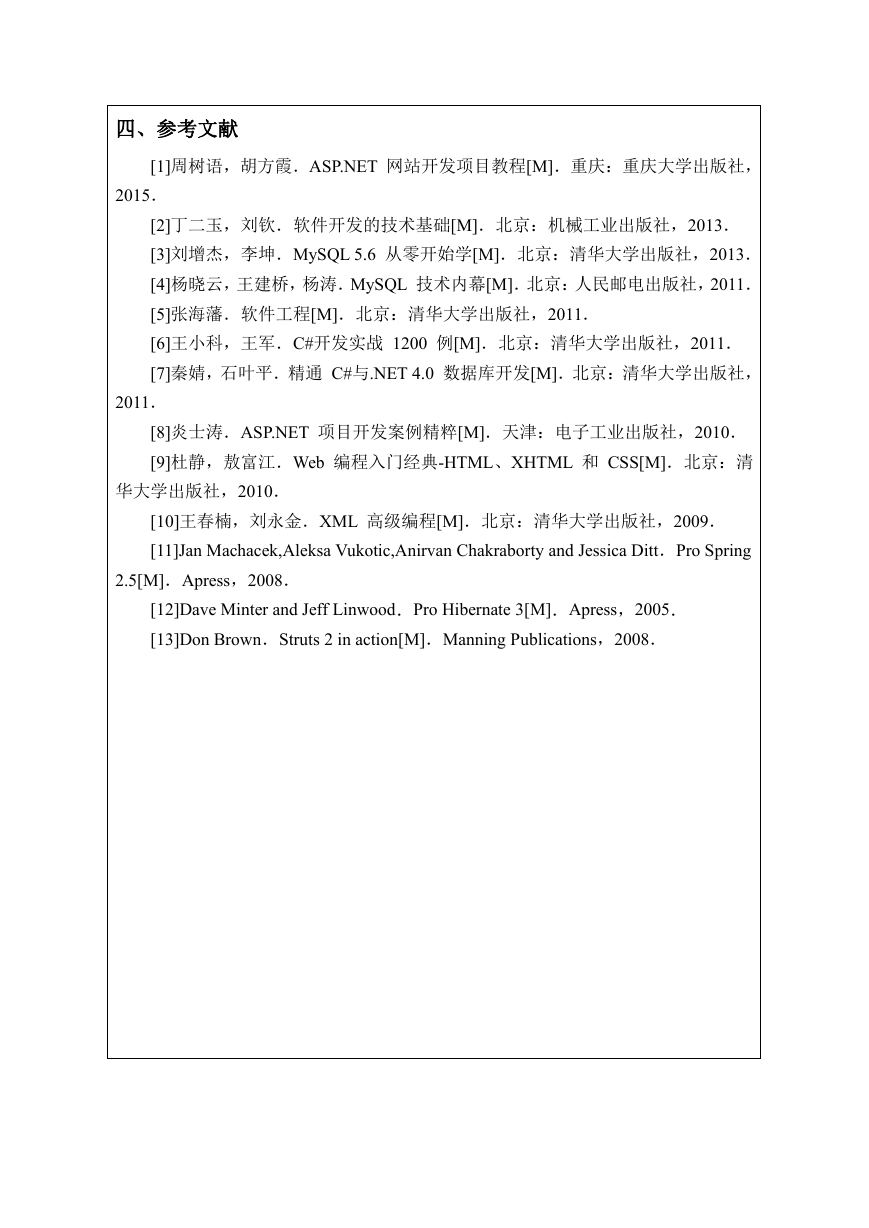 四、参考文献

[1]周树语，胡方霞．ASP.NET 网站开发项目教程[M]．重庆：重庆大学出版社，2015．

[2]丁二玉，刘钦．软件开发的技术基础[M]．北京：机械工业出版社，2013．

[3]刘增杰，李坤．MySQL 5.6 从零开始学[M]．北京：清华大学出版社，2013．

[4]杨晓云，王建桥，杨涛．MySQL 技术内幕[M]．北京：人民邮电出版社，2011．

[5]张海藩．软件工程[M]．北京：清华大学出版社，2011．

[6]王小科，王军．C#开发实战 1200 例[M]．北京：清华大学出版社，2011．

[7]秦婧，石叶平．精通 C#与.NET 4.0 数据库开发[M]．北京：清华大学出版社，2011．

[8]炎士涛．ASP.NET 项目开发案例精粹[M]．天津：电子工业出版社，2010．

[9]杜静，敖富江．Web 编程入门经典-HTML、XHTML 和 CSS[M]．北京：清华大学出版社，2010．

[10]王春楠，刘永金．XML 高级编程[M]．北京：清华大学出版社，2009．

[11]Jan Machacek,Aleksa Vukotic,Anirvan Chakraborty and Jessica Ditt．Pro Spring 2.5[M]．Apress，2008．

[12]Dave Minter and Jeff Linwood．Pro Hibernate 3[M]．Apress，2005．

[13]Don Brown．Struts 2 in action[M]．Manning Publications，2008．